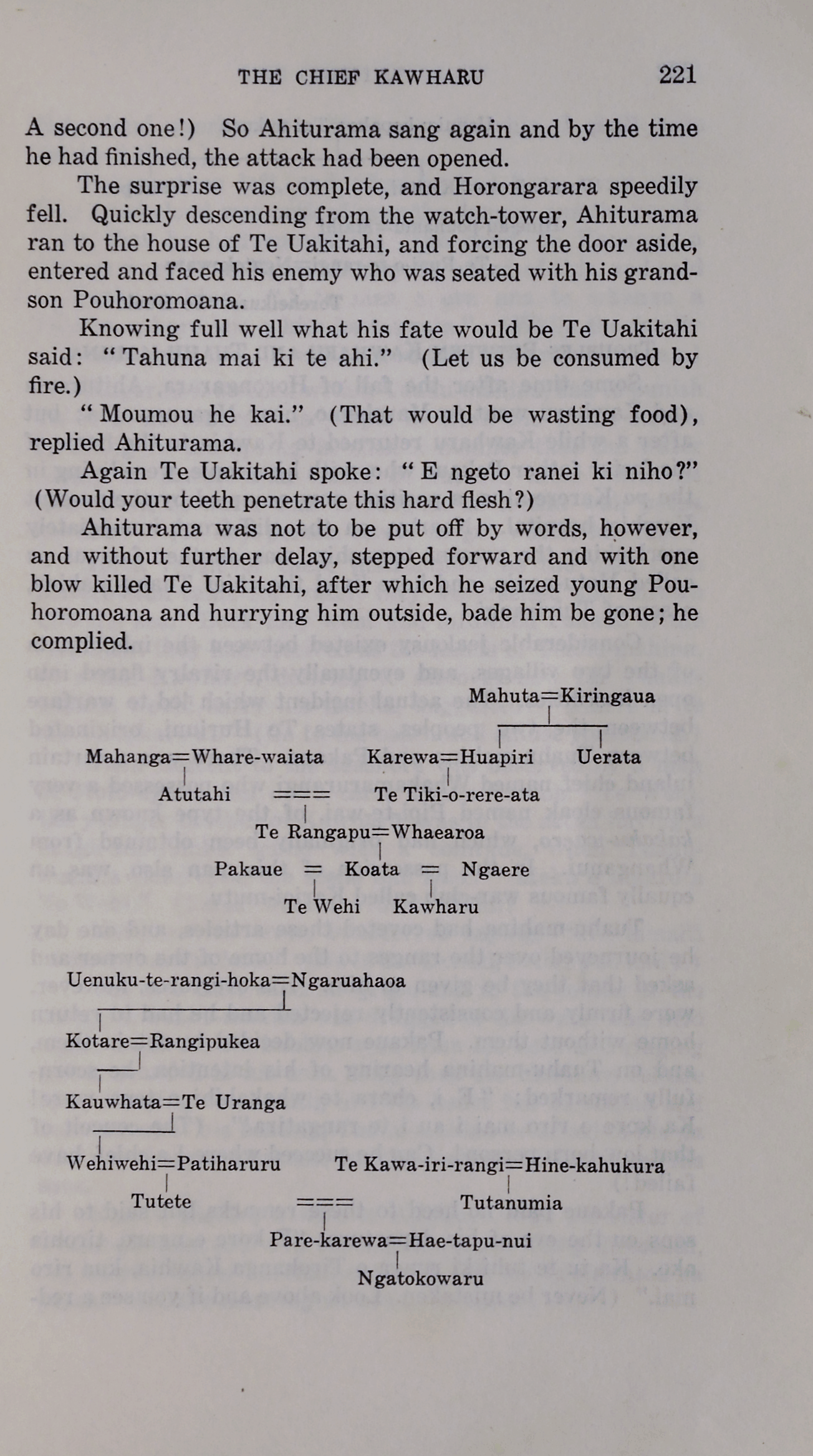 THE CHIEF KAWHARU 221

A second one!) So Ahiturama sang again and by the time he had finished, the attack had been opened.

The surprise was complete, and Horongarara speedily fell. Quickly descending from the watch-tower, Ahiturama ran to the house of Te Uakitahi, and forcing the door aside, entered and faced his enemy who was seated with his grandson Pouhoromoana.

Knowing full well what his fate would be Te Uakitahi said: "Tahuna mai ki te ahi." (Let us be consumed by fire.)

"Moumou he kai." (That would be wasting food), replied Ahiturama.

Again Te Uakitahi spoke: "E ngeto ranei ki niho?" (Would your teeth penetrate this hard flesh?)

Ahiturama was not to be put off by words, however, and without further delay, stepped forward and with one blow killed Te Uakitahi, after which he seized young Pouhoromoana and hurrying him outside, bade him be gone; he complied.

Mahuta=Kiringaua

Mahanga=Whare-waiata Karewa=Huapiri Uerata

Atutahi === Te Tiki-o-rere-ata

Te Rangapu=Whaearoa

Pakaue = Koata = Ngaere

Te Wehi Kawharu

Uenuku-te-rangi-hoka=Ngaruahaoa

Kotare=Rangipukea

Kauwhata=Te Uranga

Wehiwehi=Patiharuru Te Kawa-iri-rangi=Hine-kahukura

Tutete === Tutanumia

Pare-karewa=Hae-tapu-nui

Ngatokowaru